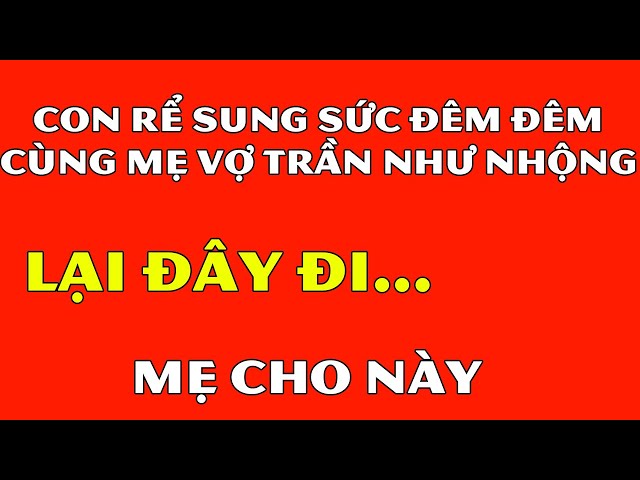 CON RỂ SUNG SỨC ĐÊM ĐÊM CÙNG MẸ VỢ TRẦN NHƯ NHỘNG

LẠI ĐÂY ĐI...

MẸ CHO NÀY